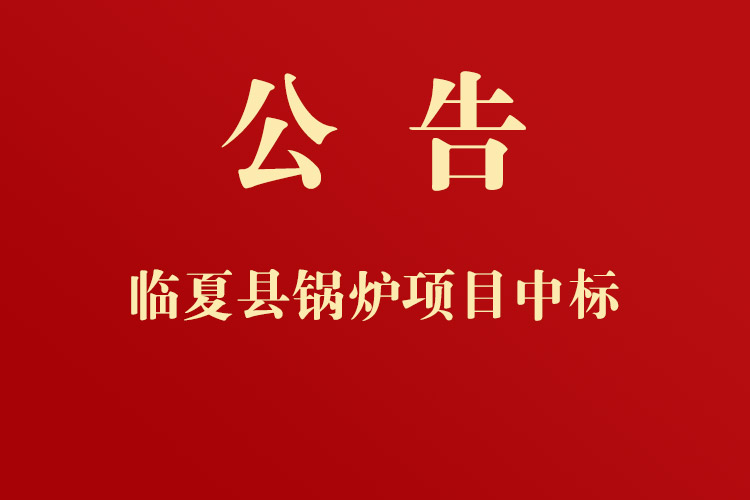 公 告

临夏县锅炉项目中标